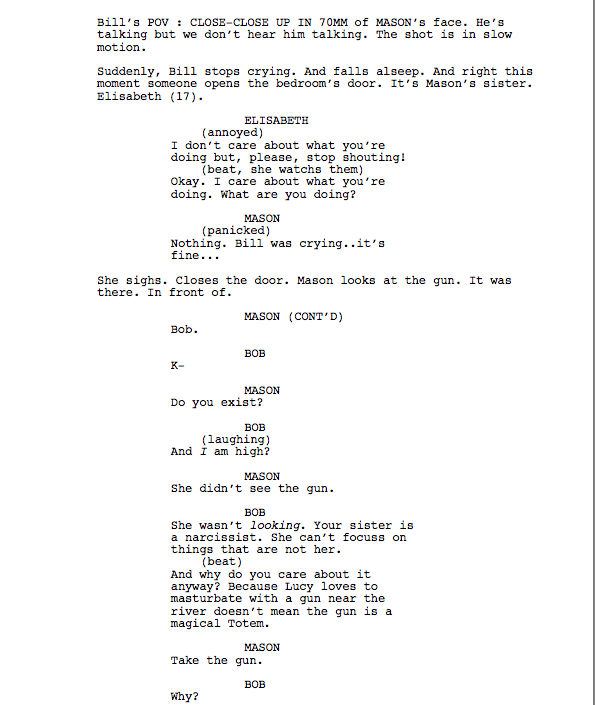 Bill's POV : CLOSE-CLOSE UP IN 70MM of MASON's face. He's talking but we don't hear him talking. The shot is in slow motion.

Suddenly, Bill stops crying. And falls alseep. And right this moment someone opens the bedroom's door. It's Mason's sister. Elisabeth (17).

ELISABETH
(annoyed)
I don't care about what you're doing but, please, stop shouting!
(beat, she watchs them)
Okay. I care about what you're doing. What are you doing?

MASON
(panicked)
Nothing. Bill was crying..it's fine...

She sighs. Closes the door. Mason looks at the gun. It was there. In front of.

MASON (CONT'D)
Bob.

BOB
K-

MASON
Do you exist?

BOB
(laughing)
And I am high?

MASON
She didn't see the gun.

BOB
She wasn't looking. Your sister is a narcissist. She can't focuss on things that are not her.
(beat)
And why do you care about it anyway? Because Lucy loves to masturbate with a gun near the river doesn't mean the gun is a magical Totem.

MASON
Take the gun.

BOB
Why?